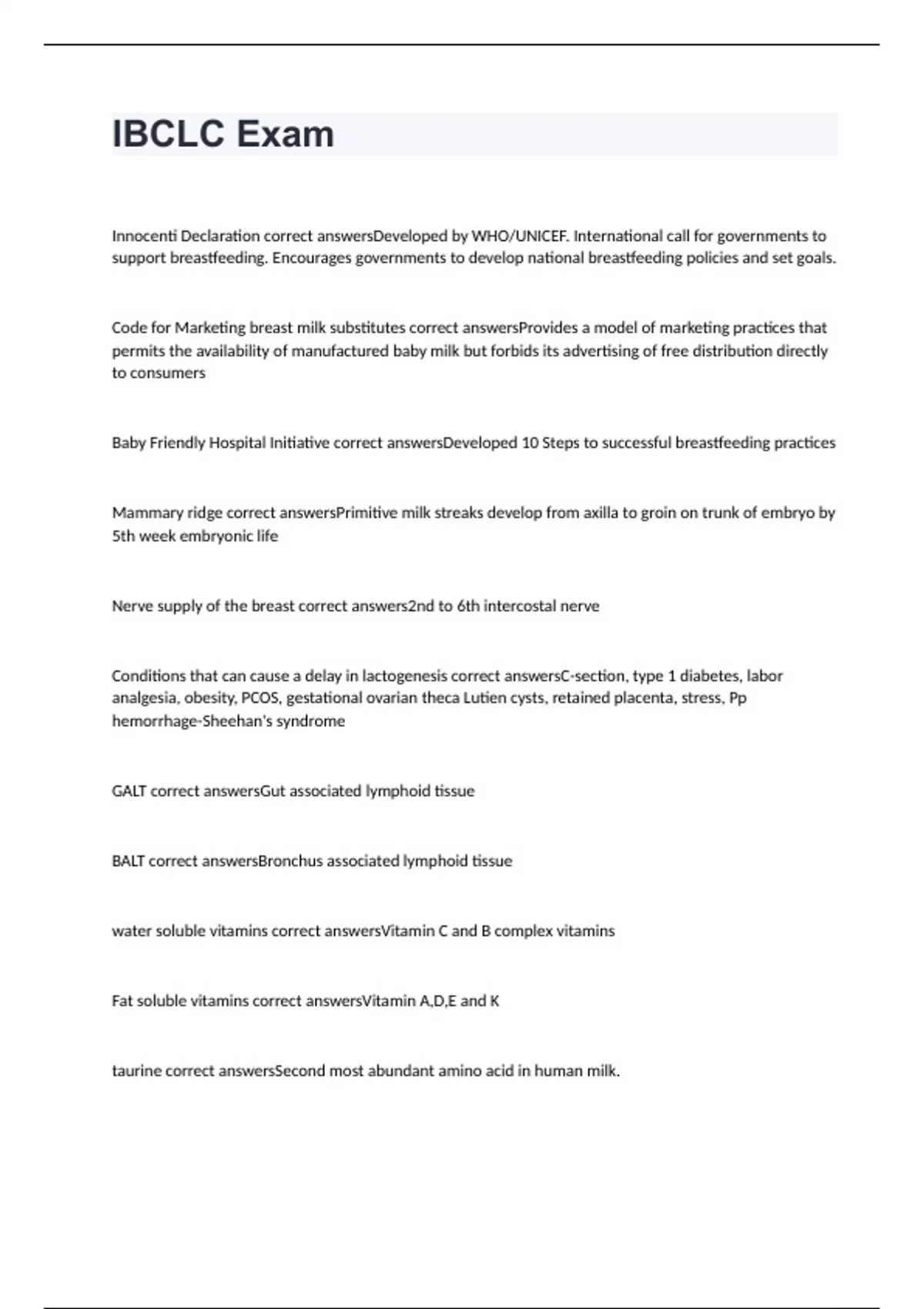 IBCLC Exam

Innocenti Declaration correct answersDeveloped by WHO/UNICEF. International call for governments to support breastfeeding. Encourages governments to develop national breastfeeding policies and set goals.

Code for Marketing breast milk substitutes correct answersProvides a model of marketing practices that permits the availability of manufactured baby milk but forbids its advertising of free distribution directly to consumers

Baby Friendly Hospital Initiative correct answersDeveloped 10 Steps to successful breastfeeding practices

Mammary ridge correct answersPrimitive milk streaks develop from axilla to groin on trunk of embryo by 5th week embryonic life

Nerve supply of the breast correct answers2nd to 6th intercostal nerve

Conditions that can cause a delay in lactogenesis correct answersC-section, type 1 diabetes, labor analgesia, obesity, PCOS, gestational ovarian theca Lutien cysts, retained placenta, stress, Pp hemorrhage-Sheehan's syndrome

GALT correct answersGut associated lymphoid tissue

BALT correct answersBronchus associated lymphoid tissue

water soluble vitamins correct answersVitamin C and B complex vitamins

Fat soluble vitamins correct answersVitamin A,D,E and K

taurine correct answersSecond most abundant amino acid in human milk.